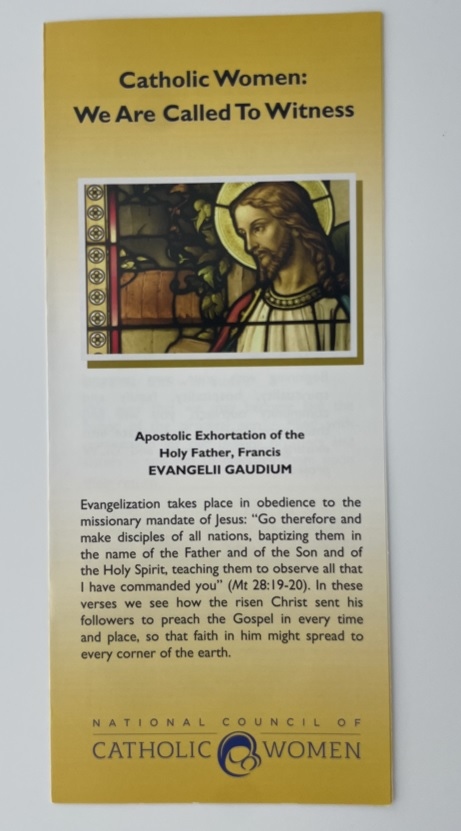 Catholic Women:
We Are Called To Witness

Apostolic Exhortation of the
Holy Father, Francis
EVANGELII GAUDIUM

Evangelization takes place in obedience to the missionary mandate of Jesus: "Go therefore and make disciples of all nations, baptizing them in the name of the Father and of the Son and of the Holy Spirit, teaching them to observe all that I have commanded you" (Mt 28:19-20). In these verses we see how the risen Christ sent his followers to preach the Gospel in every time and place, so that faith in him might spread to every corner of the earth.

NATIONAL COUNCIL OF
CATHOLIC WOMEN